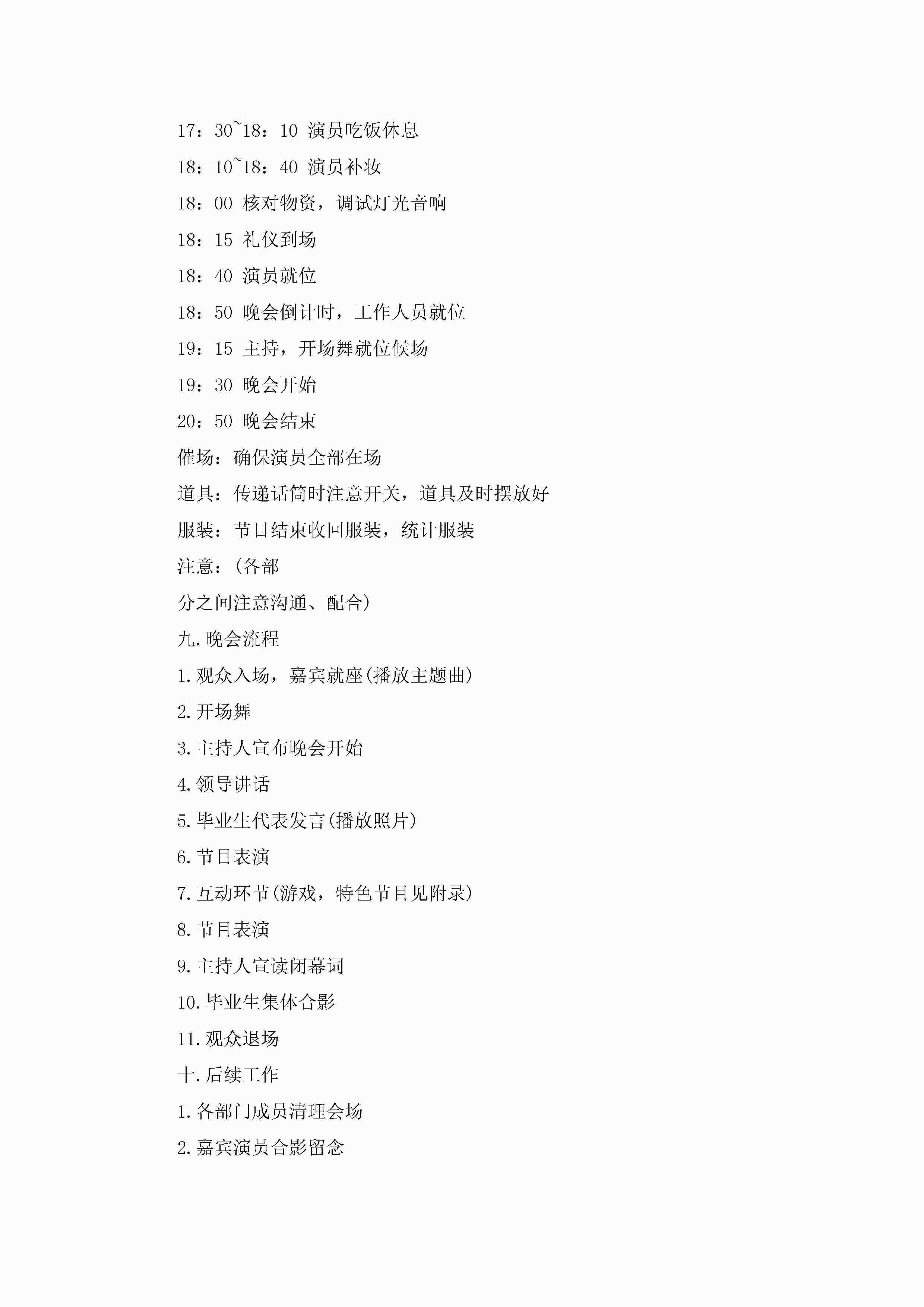 17：30~18：10 演员吃饭休息

18：10~18：40 演员补妆

18：00 核对物资，调试灯光音响

18：15 礼仪到场

18：40 演员就位

18：50 晚会倒计时，工作人员就位

19：15 主持，开场舞就位候场

19：30 晚会开始

20：50 晚会结束

催场：确保演员全部在场

道具：传递话筒时注意开关，道具及时摆放好

服装：节目结束收回服装，统计服装

注意：(各部

分之间注意沟通、配合)

九.晚会流程

1.观众入场，嘉宾就座(播放主题曲)

2.开场舞

3.主持人宣布晚会开始

4.领导讲话

5.毕业生代表发言(播放照片)

6.节目表演

7.互动环节(游戏，特色节目见附录)

8.节目表演

9.主持人宣读闭幕词

10.毕业生集体合影

11.观众退场

十.后续工作

1.各部门成员清理会场

2.嘉宾演员合影留念